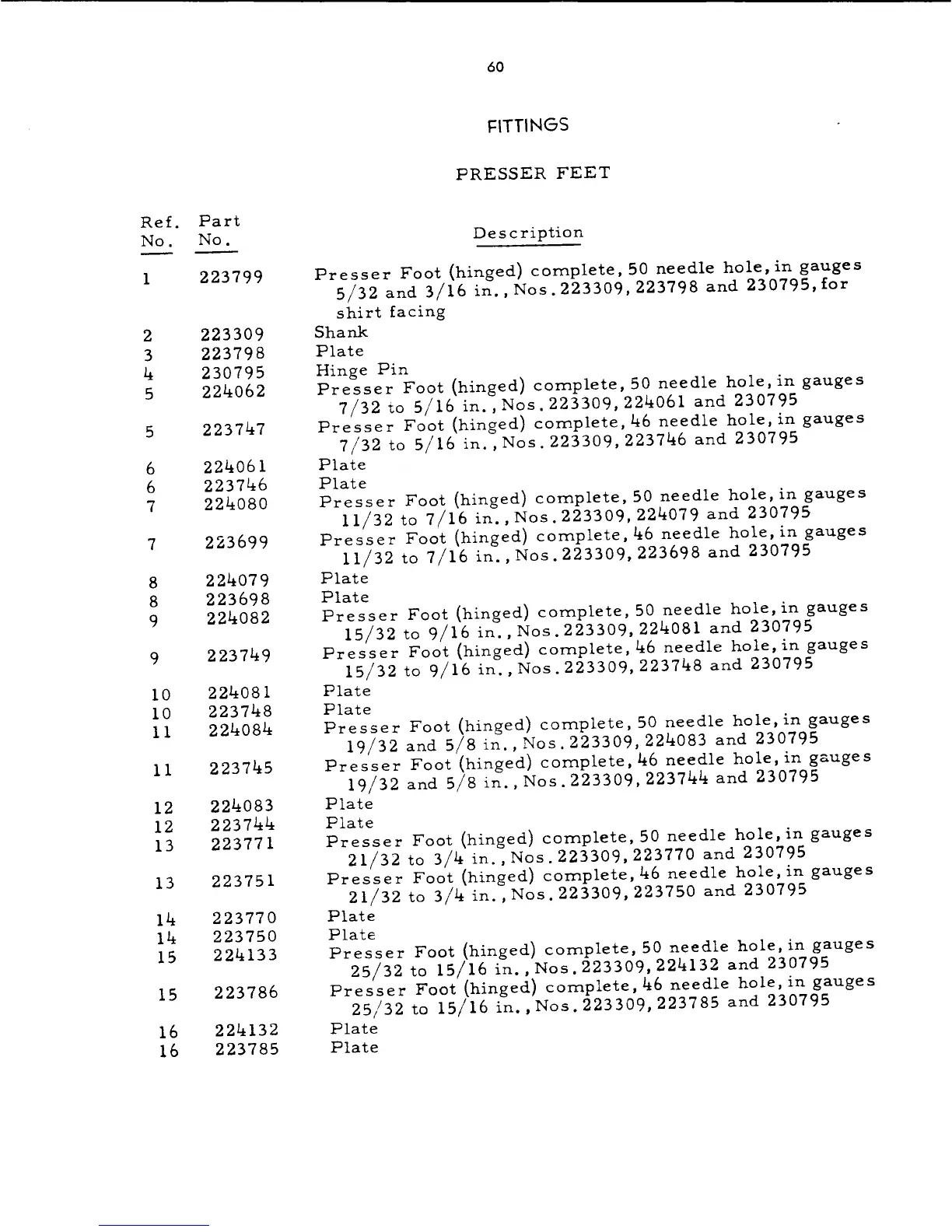 60

FITTINGS

PRESSER FEET

| Ref. No. | Part No. | Description |
|---|---|---|
| 1 | 223799 | Presser Foot (hinged) complete, 50 needle hole, in gauges 5/32 and 3/16 in., Nos. 223309, 223798 and 230795, for shirt facing |
| 2 | 223309 | Shank |
| 3 | 223798 | Plate |
| 4 | 230795 | Hinge Pin |
| 5 | 224062 | Presser Foot (hinged) complete, 50 needle hole, in gauges 7/32 to 5/16 in., Nos. 223309, 224061 and 230795 |
| 5 | 223747 | Presser Foot (hinged) complete, 46 needle hole, in gauges 7/32 to 5/16 in., Nos. 223309, 223746 and 230795 |
| 6 | 224061 | Plate |
| 6 | 223746 | Plate |
| 7 | 224080 | Presser Foot (hinged) complete, 50 needle hole, in gauges 11/32 to 7/16 in., Nos. 223309, 224079 and 230795 |
| 7 | 223699 | Presser Foot (hinged) complete, 46 needle hole, in gauges 11/32 to 7/16 in., Nos. 223309, 223698 and 230795 |
| 8 | 224079 | Plate |
| 8 | 223698 | Plate |
| 9 | 224082 | Presser Foot (hinged) complete, 50 needle hole, in gauges 15/32 to 9/16 in., Nos. 223309, 224081 and 230795 |
| 9 | 223749 | Presser Foot (hinged) complete, 46 needle hole, in gauges 15/32 to 9/16 in., Nos. 223309, 223748 and 230795 |
| 10 | 224081 | Plate |
| 10 | 223748 | Plate |
| 11 | 224084 | Presser Foot (hinged) complete, 50 needle hole, in gauges 19/32 and 5/8 in., Nos. 223309, 224083 and 230795 |
| 11 | 223745 | Presser Foot (hinged) complete, 46 needle hole, in gauges 19/32 and 5/8 in., Nos. 223309, 223744 and 230795 |
| 12 | 224083 | Plate |
| 12 | 223744 | Plate |
| 13 | 223771 | Presser Foot (hinged) complete, 50 needle hole, in gauges 21/32 to 3/4 in., Nos. 223309, 223770 and 230795 |
| 13 | 223751 | Presser Foot (hinged) complete, 46 needle hole, in gauges 21/32 to 3/4 in., Nos. 223309, 223750 and 230795 |
| 14 | 223770 | Plate |
| 14 | 223750 | Plate |
| 15 | 224133 | Presser Foot (hinged) complete, 50 needle hole, in gauges 25/32 to 15/16 in., Nos. 223309, 224132 and 230795 |
| 15 | 223786 | Presser Foot (hinged) complete, 46 needle hole, in gauges 25/32 to 15/16 in., Nos. 223309, 223785 and 230795 |
| 16 | 224132 | Plate |
| 16 | 223785 | Plate |